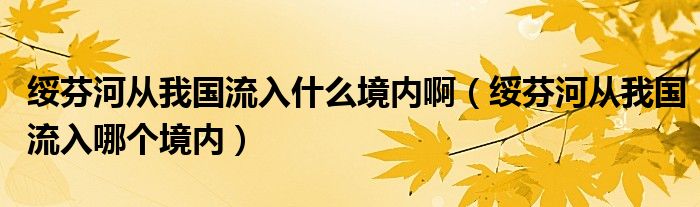 绥芬河从我国流入什么境内啊（绥芬河从我国流入哪个境内）